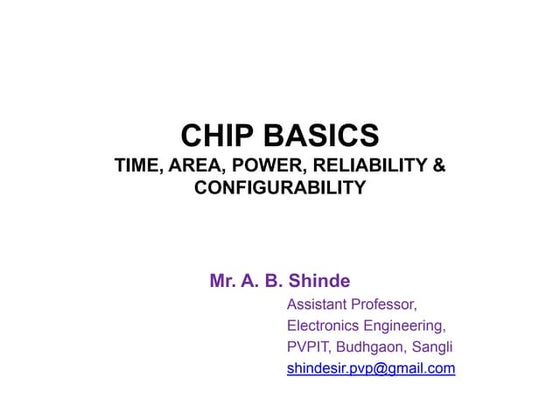 CHIP BASICS
TIME, AREA, POWER, RELIABILITY & CONFIGURABILITY

Mr. A. B. Shinde
Assistant Professor,
Electronics Engineering,
PVPIT, Budhgaon, Sangli
shindesir.pvp@gmail.com